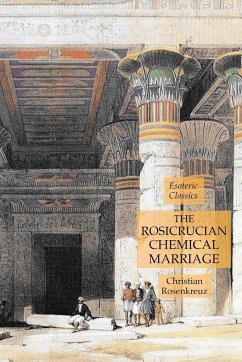 Esoteric Classics

THE ROSICRUCIAN CHEMICAL MARRIAGE

Christian Rosenkreuz